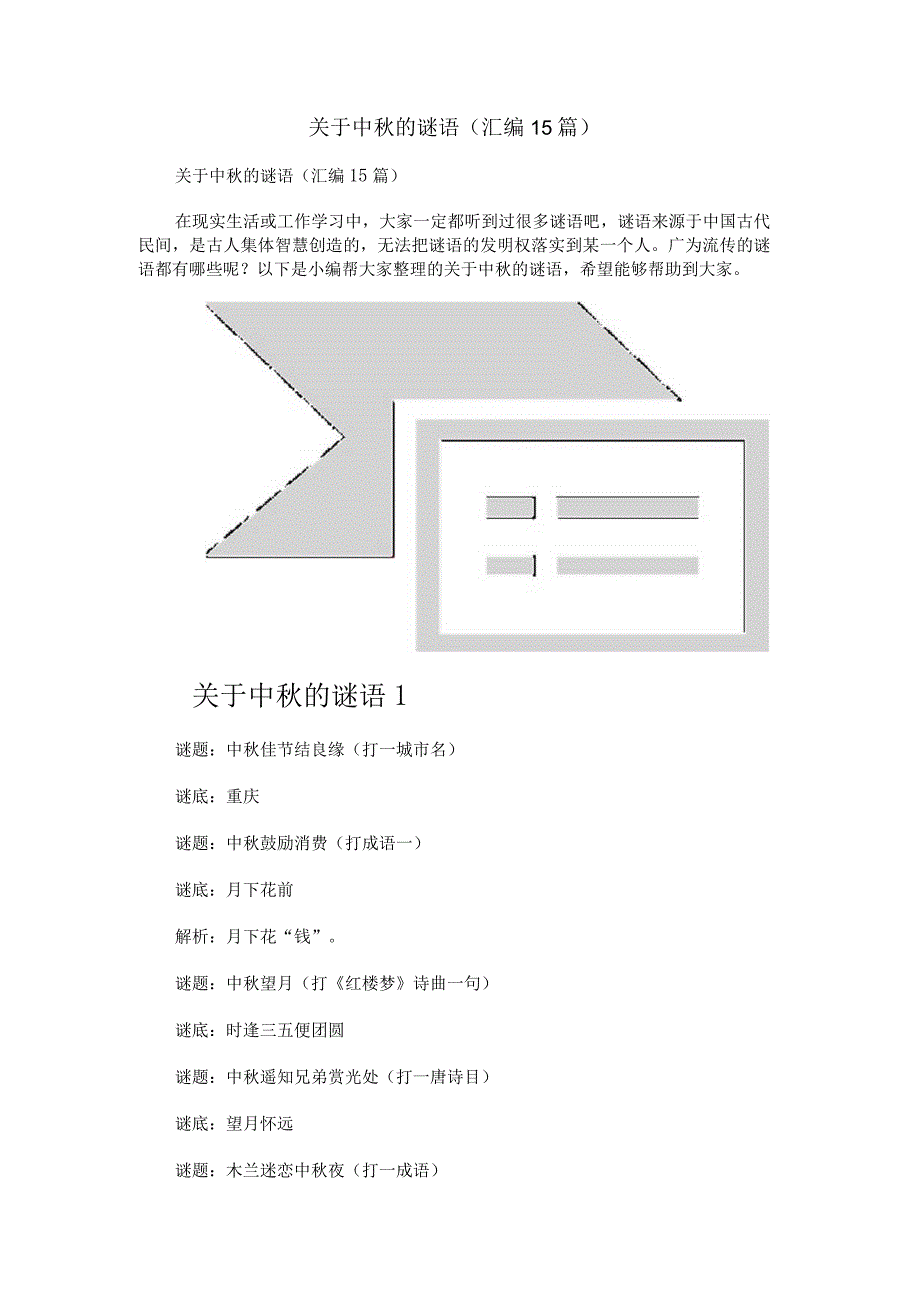 关于中秋的谜语（汇编15篇）

关于中秋的谜语（汇编15篇）

在现实生活或工作学习中，大家一定都听到过很多谜语吧，谜语来源于中国古代民间，是古人集体智慧创造的，无法把谜语的发明权落实到某一个人。广为流传的谜语都有哪些呢？以下是小编帮大家整理的关于中秋的谜语，希望能够帮助到大家。

关于中秋的谜语1

谜题：中秋佳节结良缘（打一城市名）

谜底：重庆

谜题：中秋鼓励消费（打成语一）

谜底：月下花前

解析：月下花“钱”。

谜题：中秋望月（打《红楼梦》诗曲一句）

谜底：时逢三五便团圆

谜题：中秋遥知兄弟赏光处（打一唐诗目）

谜底：望月怀远

谜题：木兰迷恋中秋夜（打一成语）